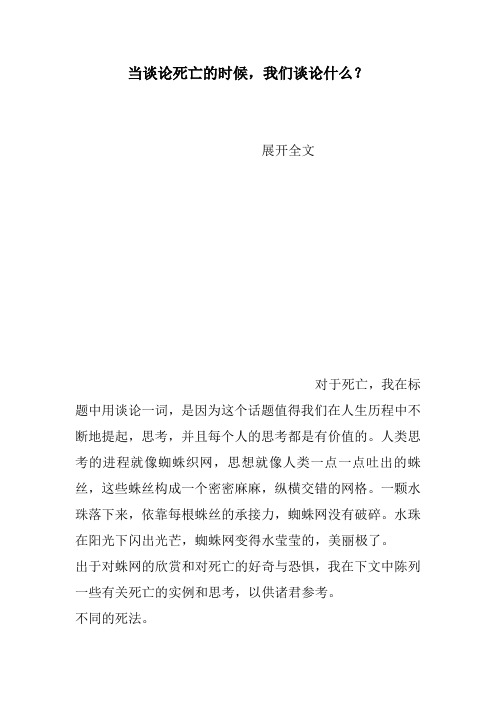 当谈论死亡的时候，我们谈论什么？

展开全文

对于死亡，我在标题中用谈论一词，是因为这个话题值得我们在人生历程中不断地提起，思考，并且每个人的思考都是有价值的。人类思考的进程就像蜘蛛织网，思想就像人类一点一点吐出的蛛丝，这些蛛丝构成一个密密麻麻，纵横交错的网格。一颗水珠落下来，依靠每根蛛丝的承接力，蜘蛛网没有破碎。水珠在阳光下闪出光芒，蜘蛛网变得水莹莹的，美丽极了。

出于对蛛网的欣赏和对死亡的好奇与恐惧，我在下文中陈列一些有关死亡的实例和思考，以供诸君参考。

不同的死法。